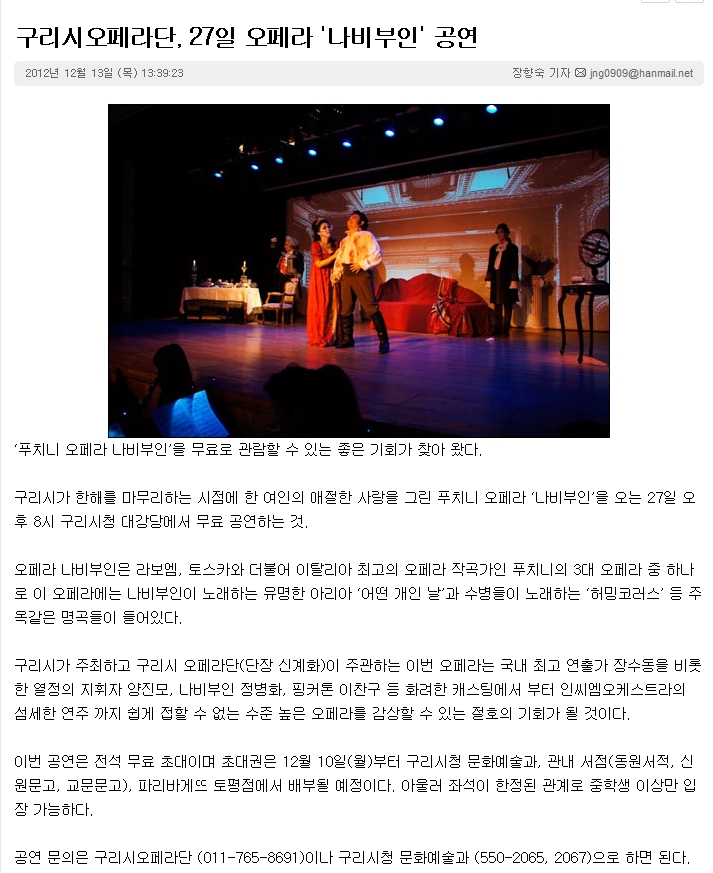 구리시오페라단, 27일 오페라 '나비부인' 공연

2012년 12월 13일 (목) 13:39:23

장향숙 기자 jng0909@hanmail.net

'푸치니 오페라 나비부인'을 무료로 관람할 수 있는 좋은 기회가 찾아 왔다.

구리시가 한해를 마무리하는 시점에 한 여인의 애절한 사랑을 그린 푸치니 오페라 '나비부인'을 오는 27일 오후 8시 구리시청 대강당에서 무료 공연하는 것.

오페라 나비부인은 라보엠, 토스카와 더불어 이탈리아 최고의 오페라 작곡가인 푸치니의 3대 오페라 중 하나로 이 오페라에는 나비부인이 노래하는 유명한 아리아 '어떤 개인 날'과 수병들이 노래하는 '허밍코러스' 등 주옥같은 명곡들이 들어있다.

구리시가 주최하고 구리시 오페라단(단장 신계화)이 주관하는 이번 오페라는 국내 최고 연출가 장수동을 비롯한 열정의 지휘자 양진모, 나비부인 정병화, 핑커톤 이찬구 등 화려한 캐스팅에서 부터 인씨엠오케스트라의 섬세한 연주 까지 쉽게 접할 수 없는 수준 높은 오페라를 감상할 수 있는 절호의 기회가 될 것이다.

이번 공연은 전석 무료 초대이며 초대권은 12월 10일(월)부터 구리시청 문화예술과, 관내 서점(동원서적, 신원문고, 교문문고), 파리바게뜨 토평점에서 배부될 예정이다. 아울러 좌석이 한정된 관계로 중학생 이상만 입장 가능하다.

공연 문의는 구리시오페라단 (011-765-8691)이나 구리시청 문화예술과 (550-2065, 2067)으로 하면 된다.